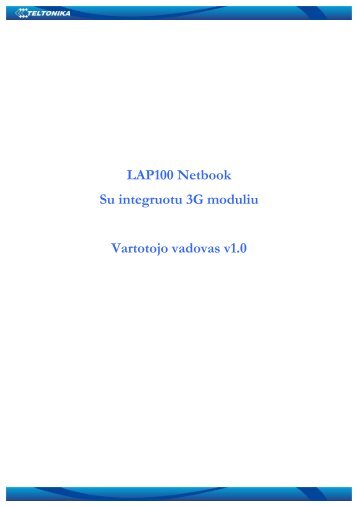 TELTONIKA

LAP100 Netbook
Su integruotu 3G moduliu

Vartotojo vadovas v1.0